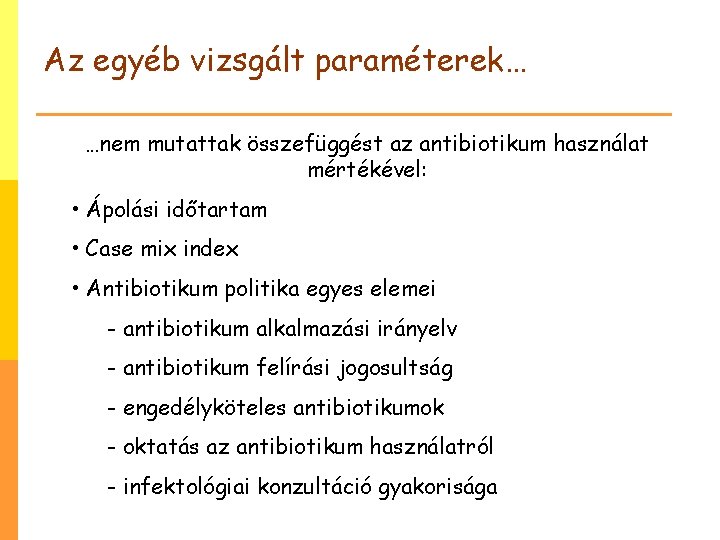 Az egyéb vizsgált paraméterek…

…nem mutattak összefüggést az antibiotikum használat mértékével:

• Ápolási időtartam

• Case mix index

• Antibiotikum politika egyes elemei

- antibiotikum alkalmazási irányelv

- antibiotikum felírási jogosultság

- engedélyköteles antibiotikumok

- oktatás az antibiotikum használatról

- infektológiai konzultáció gyakorisága